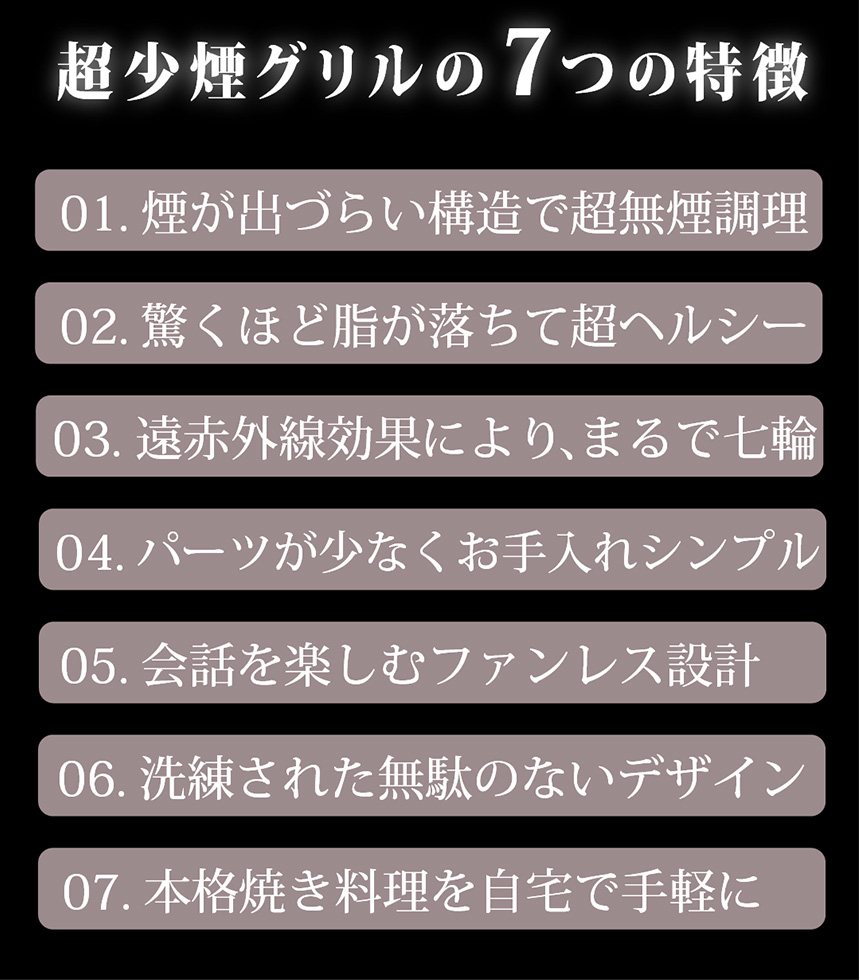 超少煙グリルの7つの特徴

01.煙が出づらい構造で超無煙調理

02.驚くほど脂が落ちて超ヘルシー

03.遠赤外線効果により、まるで七輪

04.パーツが少なくお手入れシンプル

05.会話を楽しむファンレス設計

06.洗練された無駄のないデザイン

07.本格焼き料理を自宅で手軽に